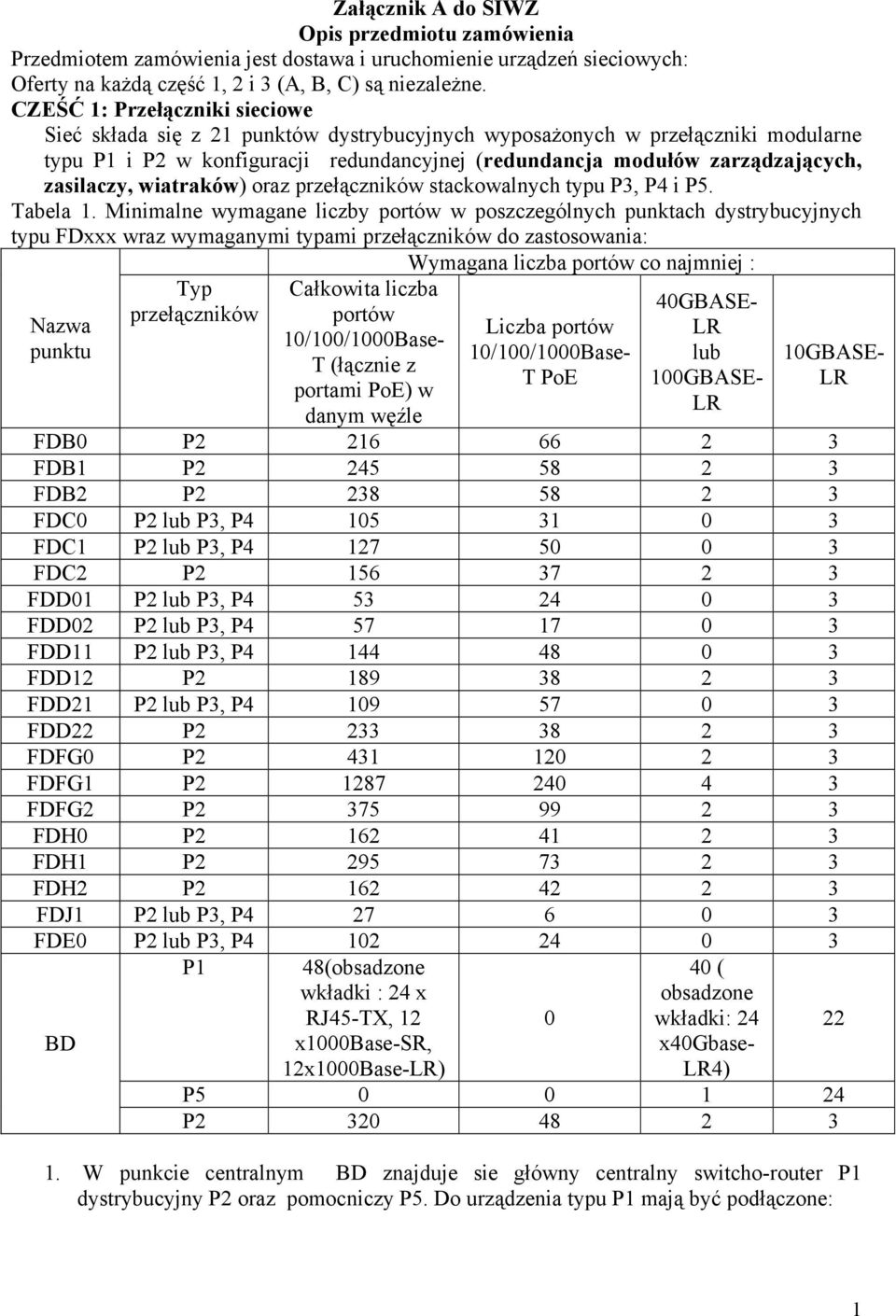 Załącznik A do SIWZ
Opis przedmiotu zamówienia
Przedmiotem zamówienia jest dostawa i uruchomienie urządzeń sieciowych:
Oferty na każdą część 1, 2 i 3 (A, B, C) są niezależne.
CZEŚĆ 1: Przełączniki sieciowe

Sieć składa się z 21 punktów dystrybucyjnych wyposażonych w przełączniki modularne typu P1 i P2 w konfiguracji redundancyjnej (redundancja modułów zarządzających, zasilaczy, wiatraków) oraz przełączników stackowalnych typu P3, P4 i P5.

Tabela 1. Minimalne wymagane liczby portów w poszczególnych punktach dystrybucyjnych typu FDxxx wraz wymaganymi typami przełączników do zastosowania:

| Nazwa punktu | Typ przełączników | Wymagana liczba portów co najmniej : Całkowita liczba portów 10/100/1000Base-T (łącznie z portami PoE) w danym węźle | Liczba portów 10/100/1000Base-T PoE | 40GBASE-LR lub 100GBASE-LR | 10GBASE-LR |
|---|---|---|---|---|---|
| FDB0 | P2 | 216 | 66 | 2 | 3 |
| FDB1 | P2 | 245 | 58 | 2 | 3 |
| FDB2 | P2 | 238 | 58 | 2 | 3 |
| FDC0 | P2 lub P3, P4 | 105 | 31 | 0 | 3 |
| FDC1 | P2 lub P3, P4 | 127 | 50 | 0 | 3 |
| FDC2 | P2 | 156 | 37 | 2 | 3 |
| FDD01 | P2 lub P3, P4 | 53 | 24 | 0 | 3 |
| FDD02 | P2 lub P3, P4 | 57 | 17 | 0 | 3 |
| FDD11 | P2 lub P3, P4 | 144 | 48 | 0 | 3 |
| FDD12 | P2 | 189 | 38 | 2 | 3 |
| FDD21 | P2 lub P3, P4 | 109 | 57 | 0 | 3 |
| FDD22 | P2 | 233 | 38 | 2 | 3 |
| FDFG0 | P2 | 431 | 120 | 2 | 3 |
| FDFG1 | P2 | 1287 | 240 | 4 | 3 |
| FDFG2 | P2 | 375 | 99 | 2 | 3 |
| FDH0 | P2 | 162 | 41 | 2 | 3 |
| FDH1 | P2 | 295 | 73 | 2 | 3 |
| FDH2 | P2 | 162 | 42 | 2 | 3 |
| FDJ1 | P2 lub P3, P4 | 27 | 6 | 0 | 3 |
| FDE0 | P2 lub P3, P4 | 102 | 24 | 0 | 3 |
| BD | P1 | 48(obsadzone wkładki : 24 x RJ45-TX, 12 x1000Base-SR, 12x1000Base-LR) | 0 | 40 ( obsadzone wkładki: 24 x40Gbase-LR4) | 22 |
| | P5 | 0 | 0 | 1 | 24 |
| | P2 | 320 | 48 | 2 | 3 |

1. W punkcie centralnym BD znajduje sie główny centralny switcho-router P1 dystrybucyjny P2 oraz pomocniczy P5. Do urządzenia typu P1 mają być podłączone:

1